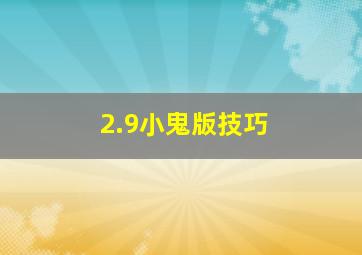 2.9小鬼版技巧